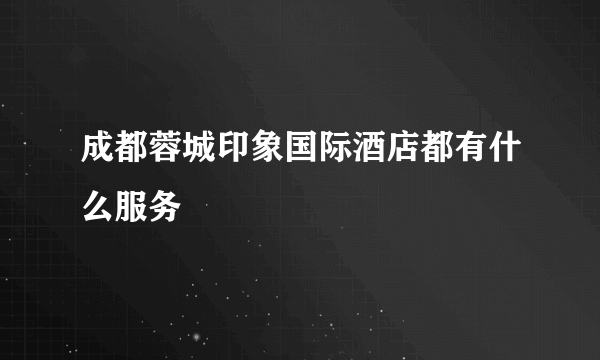 成都蓉城印象国际酒店都有什么服务